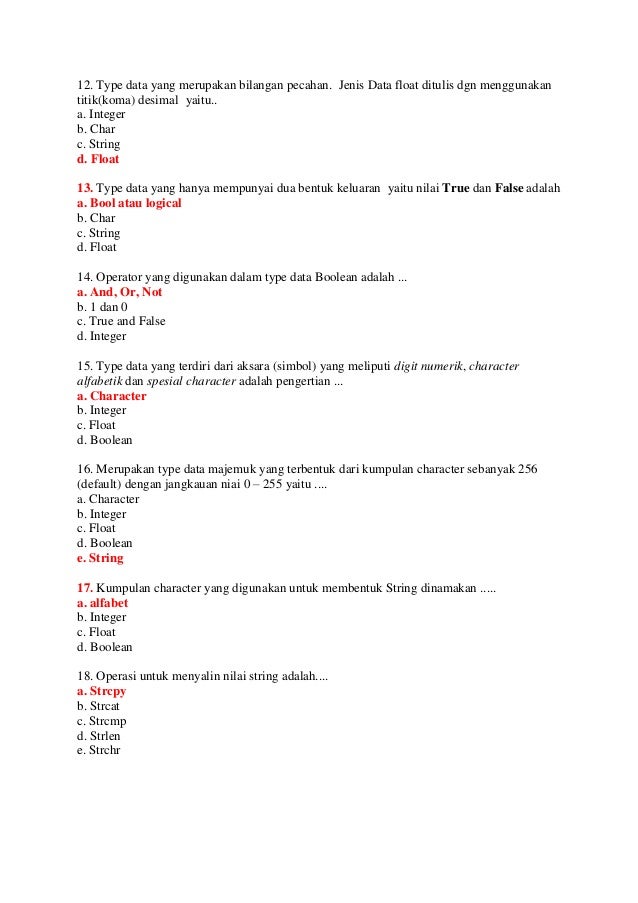 12. Type data yang merupakan bilangan pecahan. Jenis Data float ditulis dgn menggunakan titik(koma) desimal yaitu..
a. Integer
b. Char
c. String
d. Float

13. Type data yang hanya mempunyai dua bentuk keluaran yaitu nilai True dan False adalah
a. Bool atau logical
b. Char
c. String
d. Float

14. Operator yang digunakan dalam type data Boolean adalah ...
a. And, Or, Not
b. 1 dan 0
c. True and False
d. Integer

15. Type data yang terdiri dari aksara (simbol) yang meliputi digit numerik, character alfabetik dan spesial character adalah pengertian ...
a. Character
b. Integer
c. Float
d. Boolean

16. Merupakan type data majemuk yang terbentuk dari kumpulan character sebanyak 256 (default) dengan jangkauan niai 0 – 255 yaitu ....
a. Character
b. Integer
c. Float
d. Boolean
e. String

17. Kumpulan character yang digunakan untuk membentuk String dinamakan .....
a. alfabet
b. Integer
c. Float
d. Boolean

18. Operasi untuk menyalin nilai string adalah....
a. Strcpy
b. Strcat
c. Strcmp
d. Strlen
e. Strchr